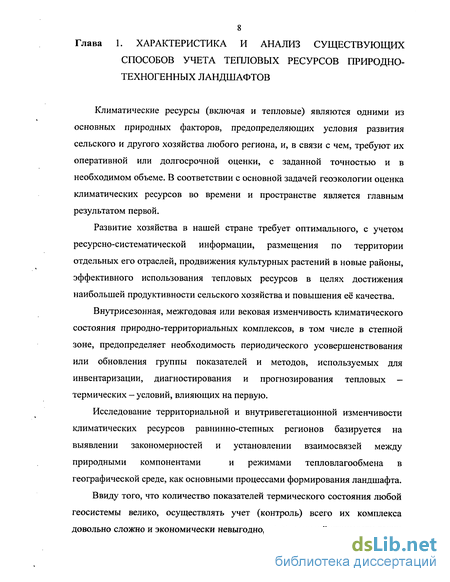 8

Глава 1. ХАРАКТЕРИСТИКА И АНАЛИЗ СУЩЕСТВУЮЩИХ СПОСОБОВ УЧЕТА ТЕПЛОВЫХ РЕСУРСОВ ПРИРОДНО-ТЕХНОГЕННЫХ ЛАНДШАФТОВ

Климатические ресурсы (включая и тепловые) являются одними из основных природных факторов, предопределяющих условия развития сельского и другого хозяйства любого региона, и, в связи с чем, требуют их оперативной или долгосрочной оценки, с заданной точностью и в необходимом объеме. В соответствии с основной задачей геоэкологии оценка климатических ресурсов во времени и пространстве является главным результатом первой.

Развитие хозяйства в нашей стране требует оптимального, с учетом ресурсно-систематической информации, размещения по территории отдельных его отраслей, продвижения культурных растений в новые районы, эффективного использования тепловых ресурсов в целях достижения наибольшей продуктивности сельского хозяйства и повышения её качества.

Внутрисезонная, межгодовая или вековая изменчивость климатического состояния природно-территориальных комплексов, в том числе в степной зоне, предопределяет необходимость периодического усовершенствования или обновления группы показателей и методов, используемых для инвентаризации, диагностирования и прогнозирования тепловых – термических – условий, влияющих на первую.

Исследование территориальной и внутривегетационной изменчивости климатических ресурсов равнинно-степных регионов базируется на выявлении закономерностей и установлении взаимосвязей между природными компонентами и режимами тепловлагообмена в географической среде, как основными процессами формирования ландшафта.

Ввиду того, что количество показателей термического состояния любой геосистемы велико, осуществлять учет (контроль) всего их комплекса довольно сложно и экономически невыгодно,

dsLib.net
библиотека диссертаций